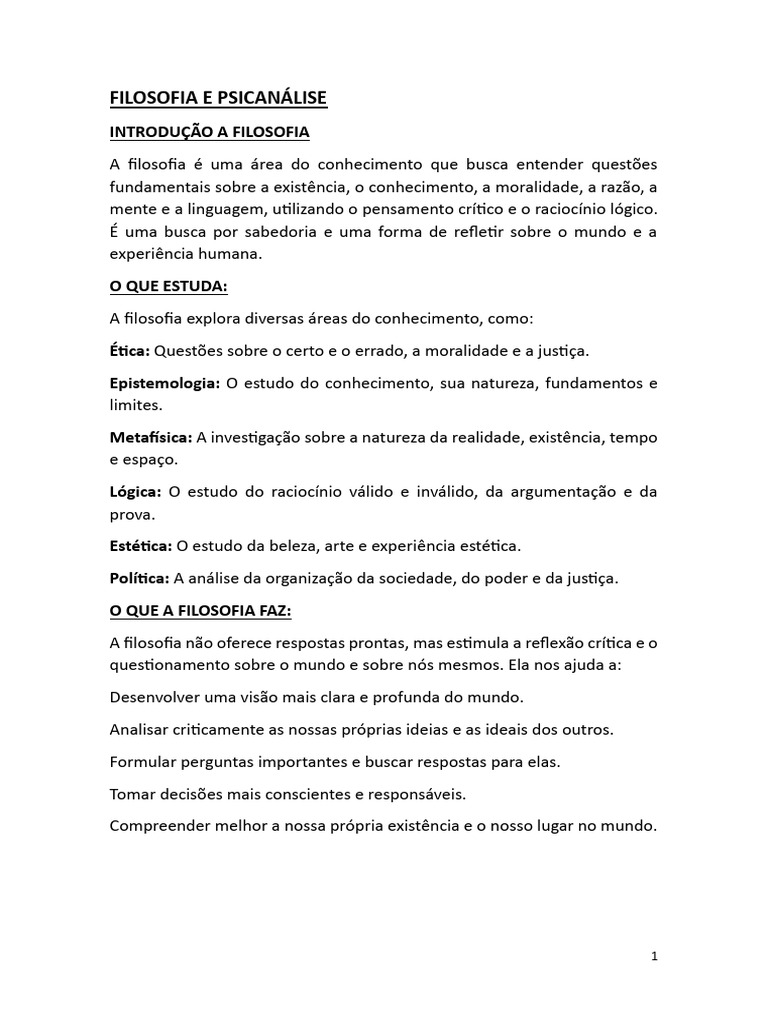 FILOSOFIA E PSICANÁLISE

INTRODUÇÃO A FILOSOFIA

A filosofia é uma área do conhecimento que busca entender questões fundamentais sobre a existência, o conhecimento, a moralidade, a razão, a mente e a linguagem, utilizando o pensamento crítico e o raciocínio lógico. É uma busca por sabedoria e uma forma de refletir sobre o mundo e a experiência humana.

O QUE ESTUDA:

A filosofia explora diversas áreas do conhecimento, como:

Ética: Questões sobre o certo e o errado, a moralidade e a justiça.

Epistemologia: O estudo do conhecimento, sua natureza, fundamentos e limites.

Metafísica: A investigação sobre a natureza da realidade, existência, tempo e espaço.

Lógica: O estudo do raciocínio válido e inválido, da argumentação e da prova.

Estética: O estudo da beleza, arte e experiência estética.

Política: A análise da organização da sociedade, do poder e da justiça.

O QUE A FILOSOFIA FAZ:

A filosofia não oferece respostas prontas, mas estimula a reflexão crítica e o questionamento sobre o mundo e sobre nós mesmos. Ela nos ajuda a:

Desenvolver uma visão mais clara e profunda do mundo.

Analisar criticamente as nossas próprias ideias e as ideais dos outros.

Formular perguntas importantes e buscar respostas para elas.

Tomar decisões mais conscientes e responsáveis.

Compreender melhor a nossa própria existência e o nosso lugar no mundo.

1